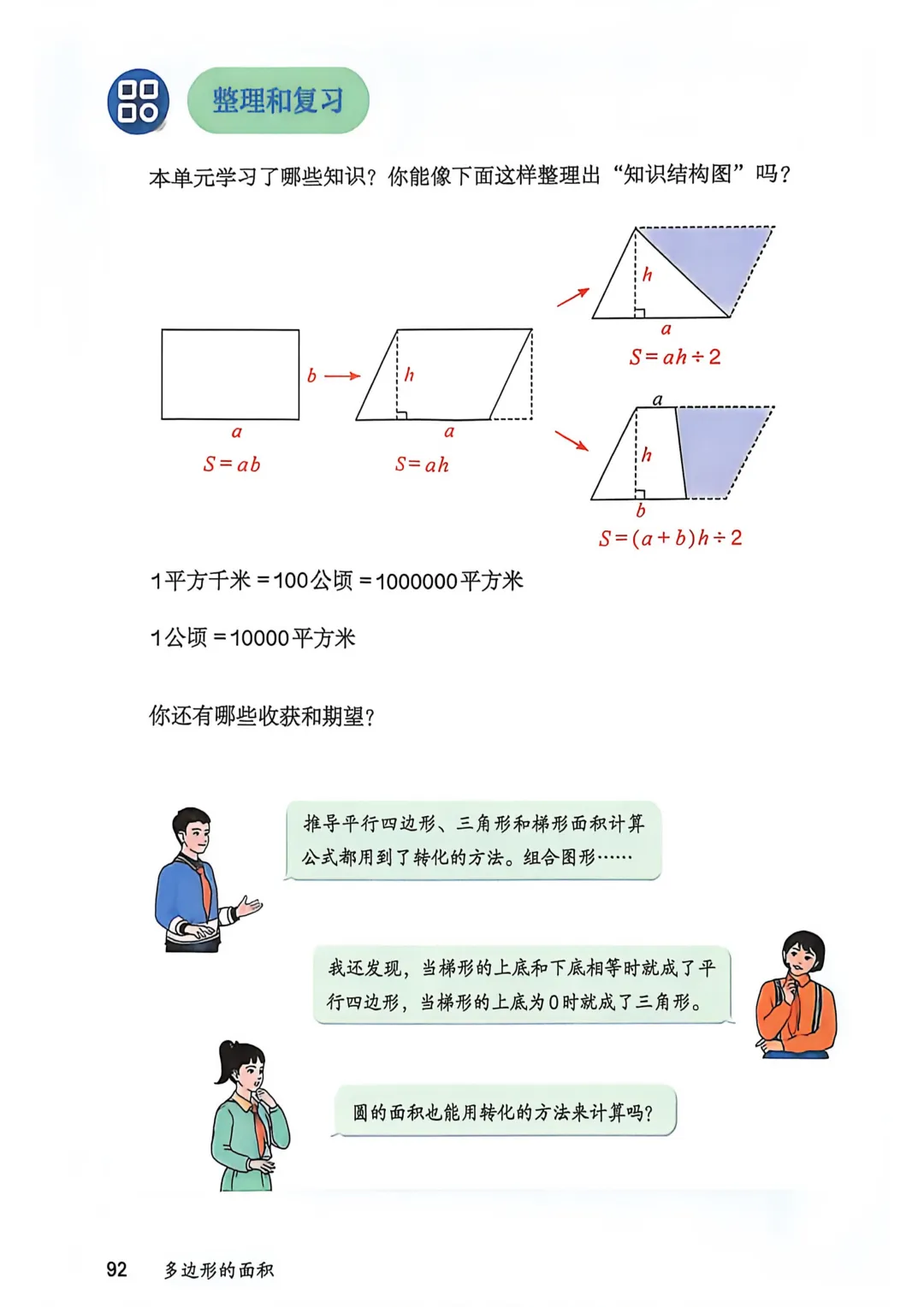 整理和复习

本单元学习了哪些知识？你能像下面这样整理出“知识结构图”吗？

$b$

$a$

$S=ab$

$h$

$a$

$S=ah$

$h$

$a$

$S=ah\div2$

$a$

$h$

$b$

$S=(a+b)h\div2$

1平方千米＝100公顷＝1000000平方米

1公顷＝10000平方米

你还有哪些收获和期望？

推导平行四边形、三角形和梯形面积计算公式都用到了转化的方法。组合图形……

我还发现，当梯形的上底和下底相等时就成了平行四边形，当梯形的上底为0时就成了三角形。

圆的面积也能用转化的方法来计算吗？

92　多边形的面积